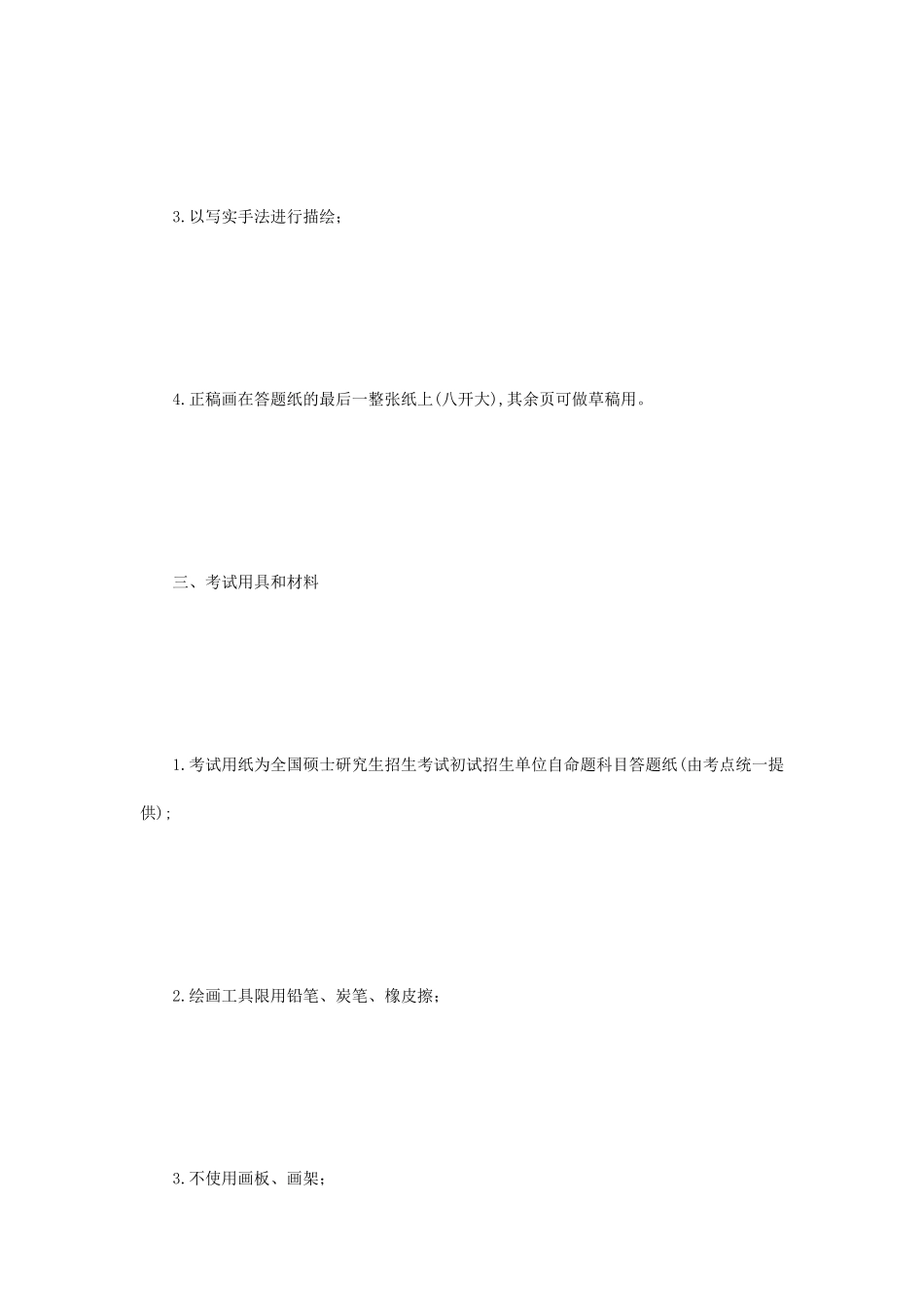 3.以写实手法进行描绘;

4.正稿画在答题纸的最后一整张纸上(八开大),其余页可做草稿用。

三、考试用具和材料

1.考试用纸为全国硕士研究生招生考试初试招生单位自命题科目答题纸(由考点统一提供);

2.绘画工具限用铅笔、炭笔、橡皮擦;

3.不使用画板、画架;